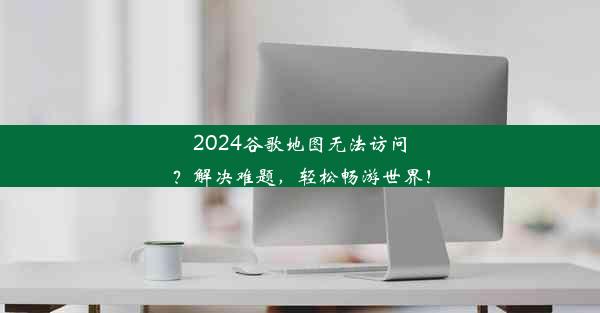 2024谷歌地图无法访问？解决难题，轻松畅游世界！